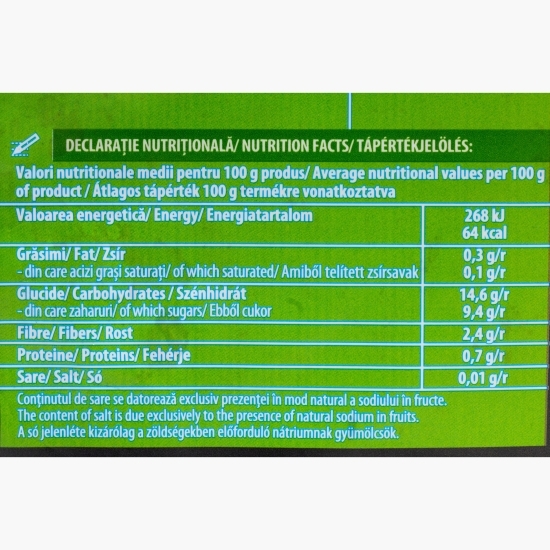 DECLARAȚIE NUTRIȚIONALĂ/ NUTRITION FACTS/ TÁPÉRTÉKJELÖLÉS:

Valori nutritionale medii pentru 100 g produs/ Average nutritional values per 100 g of product / Átlagos tápérték 100 g termékre vonatkoztatva

| | |
|---|---|
| Valoarea energetică/ Energy/ Energiatartalom | 268 kJ 64 kcal |
| Grăsimi/ Fat/ Zsír - din care acizi grași saturați/ of which saturated/ Amiből telített zsírsavak | 0,3 g/r 0,1 g/r |
| Glucide/ Carbohydrates / Szénhidrát - din care zaharuri/ of which sugars/ Ebből cukor | 14,6 g/r 9,4 g/r |
| Fibre/ Fibers/ Rost | 2,4 g/r |
| Proteine/ Proteins/ Fehérje | 0,7 g/r |
| Sare/ Salt/ Só | 0,01 g/r |

Conținutul de sare se datorează exclusiv prezenței în mod natural a sodiului în fructe.
The content of salt is due exclusively to the presence of natural sodium in fruits.
A só jelenléte kizárólag a zöldségekben előforduló nátriumnak gyümölcsök.